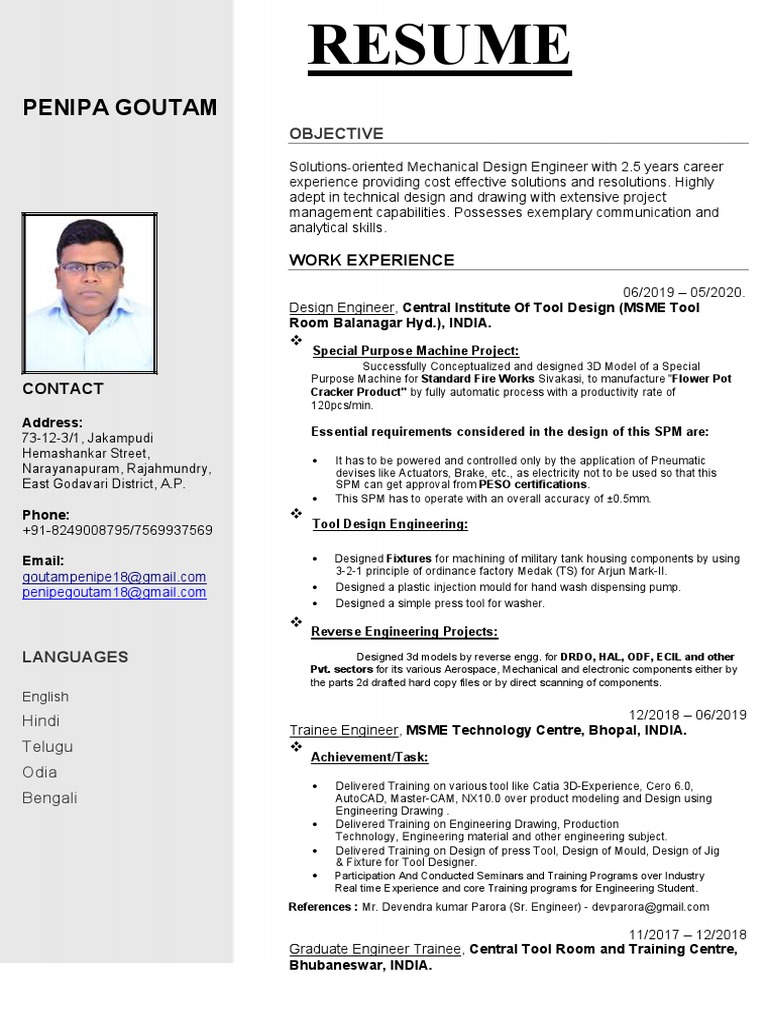 PENIPA GOUTAM

CONTACT

Address:
73-12-3/1, Jakampudi Hemashankar Street, Narayanapuram, Rajahmundry, East Godavari District, A.P.

Phone:
+91-8249008795/7569937569

Email:
goutampenipe18@gmail.com
penipegoutam18@gmail.com

LANGUAGES

English
Hindi
Telugu
Odia
Bengali

RESUME

OBJECTIVE

Solutions-oriented Mechanical Design Engineer with 2.5 years career experience providing cost effective solutions and resolutions. Highly adept in technical design and drawing with extensive project management capabilities. Possesses exemplary communication and analytical skills.

WORK EXPERIENCE

06/2019 – 05/2020.

Design Engineer, Central Institute Of Tool Design (MSME Tool Room Balanagar Hyd.), INDIA.

❖ Special Purpose Machine Project:

Successfully Conceptualized and designed 3D Model of a Special Purpose Machine for Standard Fire Works Sivakasi, to manufacture "Flower Pot Cracker Product" by fully automatic process with a productivity rate of 120pcs/min.

Essential requirements considered in the design of this SPM are:

• It has to be powered and controlled only by the application of Pneumatic devises like Actuators, Brake, etc., as electricity not to be used so that this SPM can get approval from PESO certifications.
• This SPM has to operate with an overall accuracy of ±0.5mm.

❖ Tool Design Engineering:

• Designed Fixtures for machining of military tank housing components by using 3-2-1 principle of ordinance factory Medak (TS) for Arjun Mark-II.
• Designed a plastic injection mould for hand wash dispensing pump.
• Designed a simple press tool for washer.

❖ Reverse Engineering Projects:

Designed 3d models by reverse engg. for DRDO, HAL, ODF, ECIL and other Pvt. sectors for its various Aerospace, Mechanical and electronic components either by the parts 2d drafted hard copy files or by direct scanning of components.

12/2018 – 06/2019

Trainee Engineer, MSME Technology Centre, Bhopal, INDIA.

❖ Achievement/Task:

• Delivered Training on various tool like Catia 3D-Experience, Cero 6.0, AutoCAD, Master-CAM, NX10.0 over product modeling and Design using Engineering Drawing .
• Delivered Training on Engineering Drawing, Production Technology, Engineering material and other engineering subject.
• Delivered Training on Design of press Tool, Design of Mould, Design of Jig & Fixture for Tool Designer.
• Participation And Conducted Seminars and Training Programs over Industry Real time Experience and core Training programs for Engineering Student.

References : Mr. Devendra kumar Parora (Sr. Engineer) - devparora@gmail.com

11/2017 – 12/2018

Graduate Engineer Trainee, Central Tool Room and Training Centre, Bhubaneswar, INDIA.